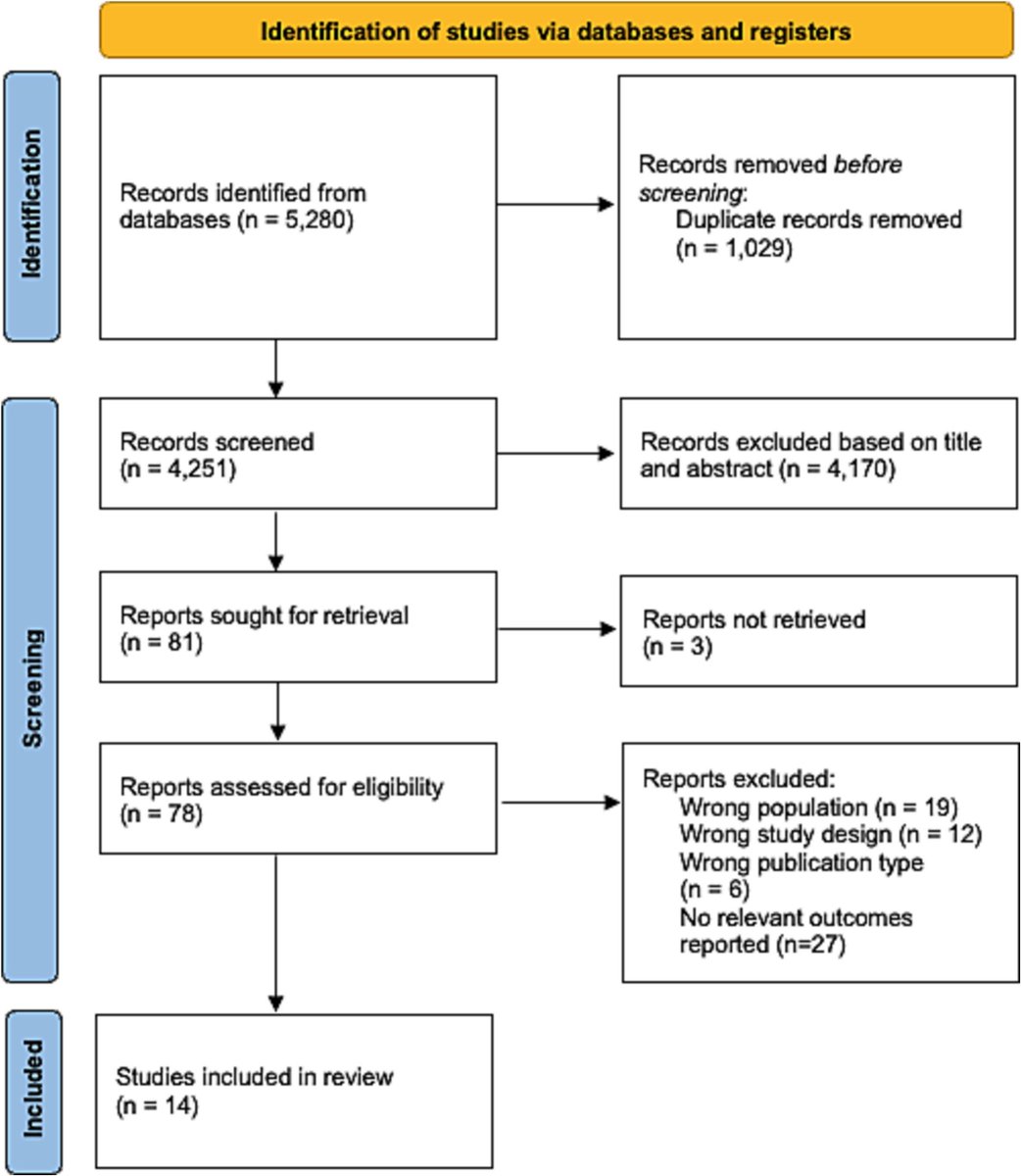 Identification of studies via databases and registers

Identification

Records identified from databases (n = 5,280)

Records removed before screening:
Duplicate records removed (n = 1,029)

Screening

Records screened (n = 4,251)

Records excluded based on title and abstract (n = 4,170)

Reports sought for retrieval (n = 81)

Reports not retrieved (n = 3)

Reports assessed for eligibility (n = 78)

Reports excluded:
Wrong population (n = 19)
Wrong study design (n = 12)
Wrong publication type (n = 6)
No relevant outcomes reported (n=27)

Included

Studies included in review (n = 14)